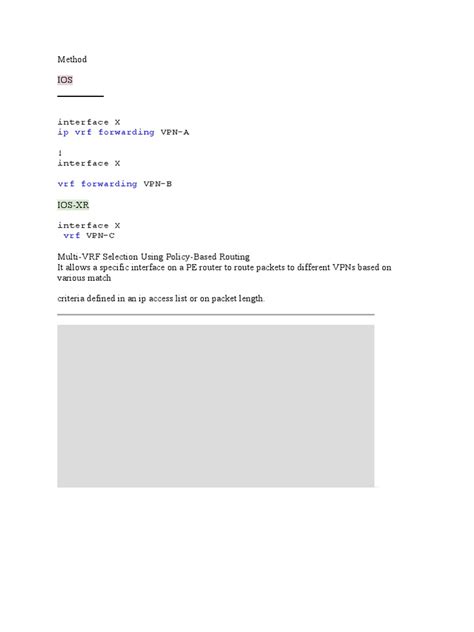 Method

IOS

interface X
ip vrf forwarding VPN-A

!
interface X

vrf forwarding VPN-B

IOS-XR

interface X
 vrf VPN-C

Multi-VRF Selection Using Policy-Based Routing
It allows a specific interface on a PE router to route packets to different VPNs based on various match

criteria defined in an ip access list or on packet length.